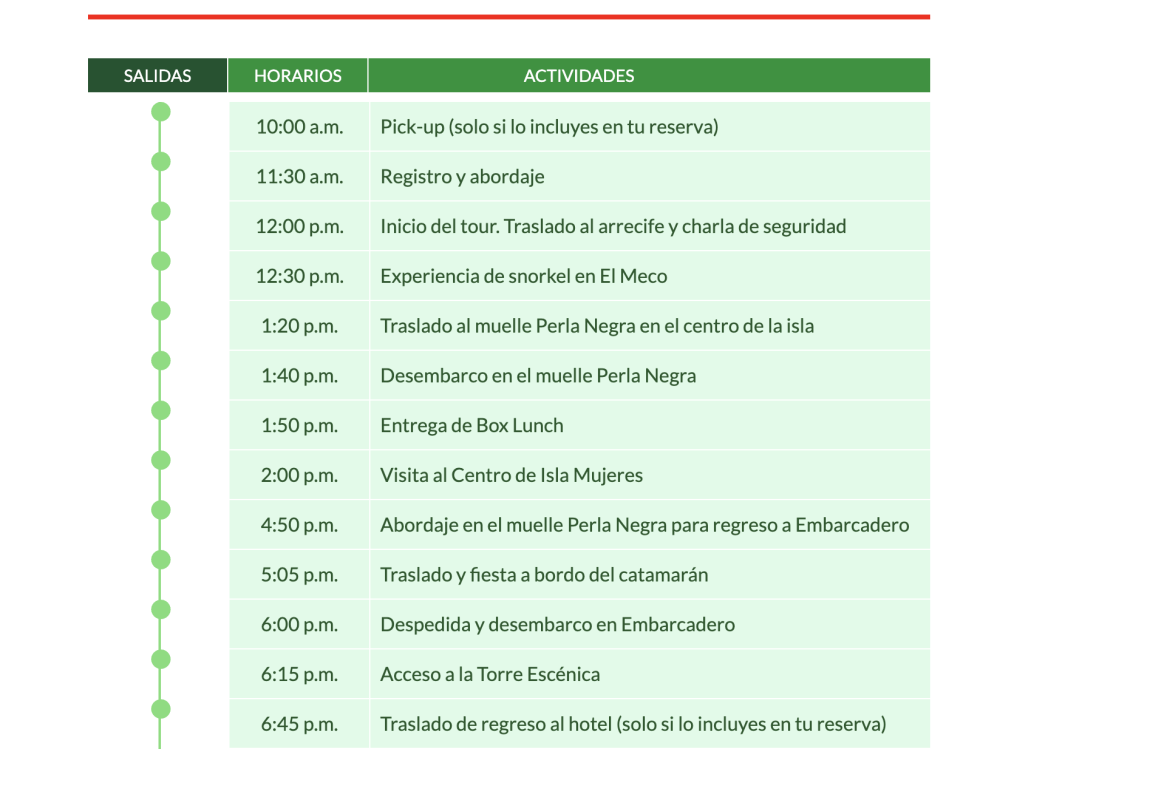 | SALIDAS | HORARIOS | ACTIVIDADES |
|---|---|---|
| | 10:00 a.m. | Pick-up (solo si lo incluyes en tu reserva) |
| | 11:30 a.m. | Registro y abordaje |
| | 12:00 p.m. | Inicio del tour. Traslado al arrecife y charla de seguridad |
| | 12:30 p.m. | Experiencia de snorkel en El Meco |
| | 1:20 p.m. | Traslado al muelle Perla Negra en el centro de la isla |
| | 1:40 p.m. | Desembarco en el muelle Perla Negra |
| | 1:50 p.m. | Entrega de Box Lunch |
| | 2:00 p.m. | Visita al Centro de Isla Mujeres |
| | 4:50 p.m. | Abordaje en el muelle Perla Negra para regreso a Embarcadero |
| | 5:05 p.m. | Traslado y fiesta a bordo del catamarán |
| | 6:00 p.m. | Despedida y desembarco en Embarcadero |
| | 6:15 p.m. | Acceso a la Torre Escénica |
| | 6:45 p.m. | Traslado de regreso al hotel (solo si lo incluyes en tu reserva) |